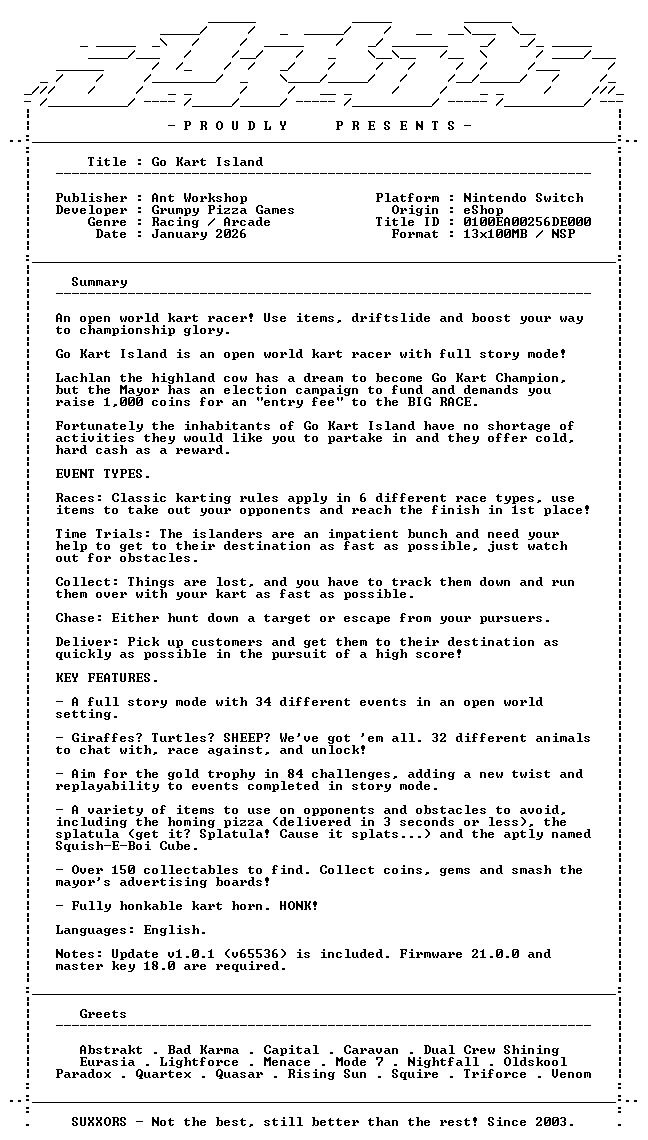 - P R O U D L Y P R E S E N T S -

Title : Go Kart Island

Publisher : Ant Workshop
Developer : Grumpy Pizza Games
Genre : Racing / Arcade
Date : January 2026

Platform : Nintendo Switch
Origin : eShop
Title ID : 0100EA00256DE000
Format : 13x100MB / NSP

Summary

An open world kart racer! Use items, driftslide and boost your way to championship glory.

Go Kart Island is an open world kart racer with full story mode!

Lachlan the highland cow has a dream to become Go Kart Champion, but the Mayor has an election campaign to fund and demands you raise 1,000 coins for an "entry fee" to the BIG RACE.

Fortunately the inhabitants of Go Kart Island have no shortage of activities they would like you to partake in and they offer cold, hard cash as a reward.

EVENT TYPES.

Races: Classic karting rules apply in 6 different race types, use items to take out your opponents and reach the finish in 1st place!

Time Trials: The islanders are an impatient bunch and need your help to get to their destination as fast as possible, just watch out for obstacles.

Collect: Things are lost, and you have to track them down and run them over with your kart as fast as possible.

Chase: Either hunt down a target or escape from your pursuers.

Deliver: Pick up customers and get them to their destination as quickly as possible in the pursuit of a high score!

KEY FEATURES.

- A full story mode with 34 different events in an open world setting.

- Giraffes? Turtles? SHEEP? We've got 'em all. 32 different animals to chat with, race against, and unlock!

- Aim for the gold trophy in 84 challenges, adding a new twist and replayability to events completed in story mode.

- A variety of items to use on opponents and obstacles to avoid, including the homing pizza (delivered in 3 seconds or less), the splatula (get it? Splatula! Cause it splats...) and the aptly named Squish-E-Boi Cube.

- Over 150 collectables to find. Collect coins, gems and smash the mayor's advertising boards!

- Fully honkable kart horn. HONK!

Languages: English.

Notes: Update v1.0.1 (v65536) is included. Firmware 21.0.0 and master key 18.0 are required.

Greets

Abstrakt . Bad Karma . Capital . Caravan . Dual Crew Shining
Eurasia . Lightforce . Menace . Mode 7 . Nightfall . Oldskool
Paradox . Quartex . Quasar . Rising Sun . Squire . Triforce . Venom

SUXXORS - Not the best, still better than the rest! Since 2003.